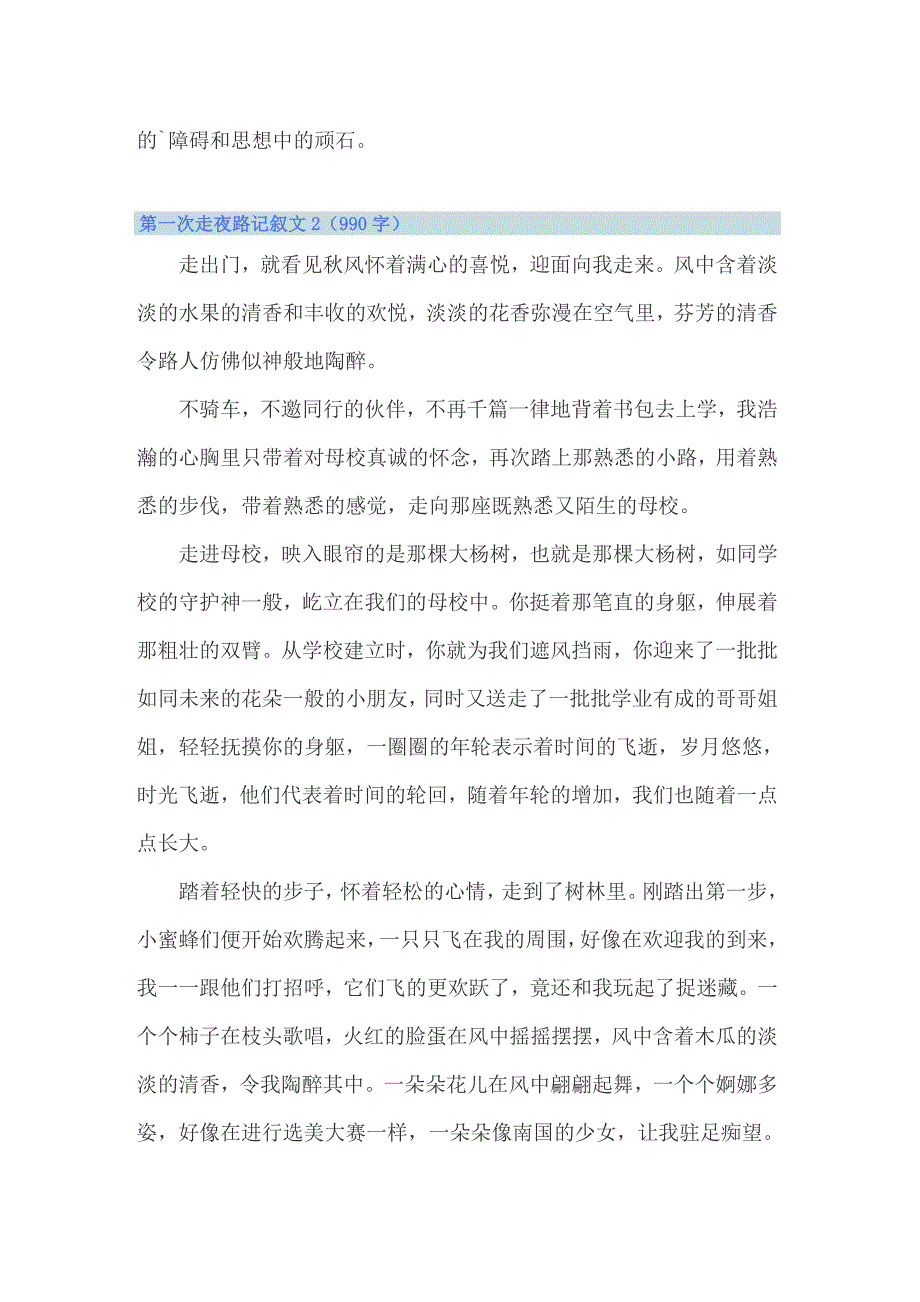 的`障碍和思想中的顽石。

第一次走夜路记叙文 2（990 字）

走出门，就看见秋风怀着满心的喜悦，迎面向我走来。风中含着淡淡的水果的清香和丰收的欢悦，淡淡的花香弥漫在空气里，芬芳的清香令路人仿佛似神般地陶醉。

不骑车，不邀同行的伙伴，不再千篇一律地背着书包去上学，我浩瀚的心胸里只带着对母校真诚的怀念，再次踏上那熟悉的小路，用着熟悉的步伐，带着熟悉的感觉，走向那座既熟悉又陌生的母校。

走进母校，映入眼帘的是那棵大杨树，也就是那棵大杨树，如同学校的守护神一般，屹立在我们的母校中。你挺着那笔直的身躯，伸展着那粗壮的双臂。从学校建立时，你就为我们遮风挡雨，你迎来了一批批如同未来的花朵一般的小朋友，同时又送走了一批批学业有成的哥哥姐姐，轻轻抚摸你的身躯，一圈圈的年轮表示着时间的飞逝，岁月悠悠，时光飞逝，他们代表着时间的轮回，随着年轮的增加，我们也随着一点点长大。

踏着轻快的步子，怀着轻松的心情，走到了树林里。刚踏出第一步，小蜜蜂们便开始欢腾起来，一只只飞在我的周围，好像在欢迎我的到来，我一一跟他们打招呼，它们飞的更欢跃了，竟还和我玩起了捉迷藏。一个个柿子在枝头歌唱，火红的脸蛋在风中摇摇摆摆，风中含着木瓜的淡淡的清香，令我陶醉其中。一朵朵花儿在风中翩翩起舞，一个个婀娜多姿，好像在进行选美大赛一样，一朵朵像南国的少女，让我驻足痴望。